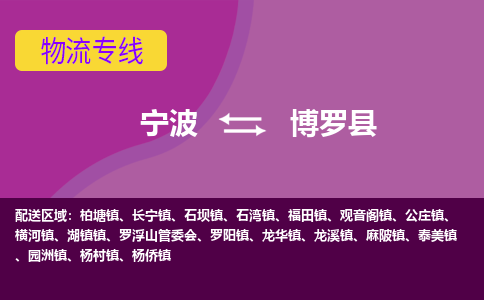 物流专线

宁波 博罗县

配送区域：柏塘镇、长宁镇、石坝镇、石湾镇、福田镇、观音阁镇、公庄镇、横河镇、湖镇镇、罗浮山管委会、罗阳镇、龙华镇、龙溪镇、麻陂镇、泰美镇、园洲镇、杨村镇、杨侨镇